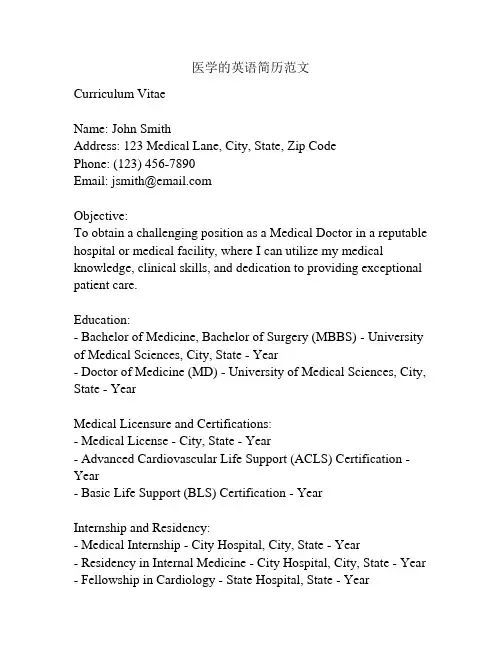 医学的英语简历范文

Curriculum Vitae

Name: John Smith
Address: 123 Medical Lane, City, State, Zip Code
Phone: (123) 456-7890
Email: jsmith@email.com

Objective:
To obtain a challenging position as a Medical Doctor in a reputable hospital or medical facility, where I can utilize my medical knowledge, clinical skills, and dedication to providing exceptional patient care.

Education:
- Bachelor of Medicine, Bachelor of Surgery (MBBS) - University of Medical Sciences, City, State - Year
- Doctor of Medicine (MD) - University of Medical Sciences, City, State - Year

Medical Licensure and Certifications:
- Medical License - City, State - Year
- Advanced Cardiovascular Life Support (ACLS) Certification - Year
- Basic Life Support (BLS) Certification - Year

Internship and Residency:
- Medical Internship - City Hospital, City, State - Year
- Residency in Internal Medicine - City Hospital, City, State - Year
- Fellowship in Cardiology - State Hospital, State - Year